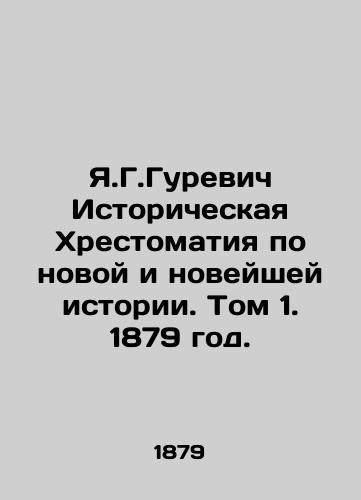 Я.Г.Гуревич Историческая Хрестоматия по новой и новейшей истории. Том 1. 1879 год.

1879